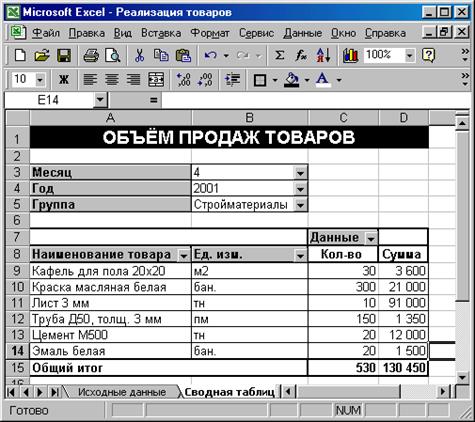 Microsoft Excel - Реализация товаров

Файл Правка Вид Вставка Формат Сервис Данные Окно Справка

100%

10 Ж

E14 =

| | A | B | C | D |
|---|---|---|---|---|
| 1 | ОБЪЁМ ПРОДАЖ ТОВАРОВ | | | |
| 2 | | | | |
| 3 | Месяц | 4 | | |
| 4 | Год | 2001 | | |
| 5 | Группа | Стройматериалы | | |
| 6 | | | | |
| 7 | | | Данные | |
| 8 | Наименование товара | Ед. изм. | Кол-во | Сумма |
| 9 | Кафель для пола 20х20 | м2 | 30 | 3 600 |
| 10 | Краска масляная белая | бан. | 300 | 21 000 |
| 11 | Лист 3 мм | тн | 10 | 91 000 |
| 12 | Труба Д50, толщ. 3 мм | пм | 150 | 1 350 |
| 13 | Цемент М500 | тн | 20 | 12 000 |
| 14 | Эмаль белая | бан. | 20 | 1 500 |
| 15 | Общий итог | | 530 | 130 450 |

Исходные данные Сводная таблиц

Готово NUM